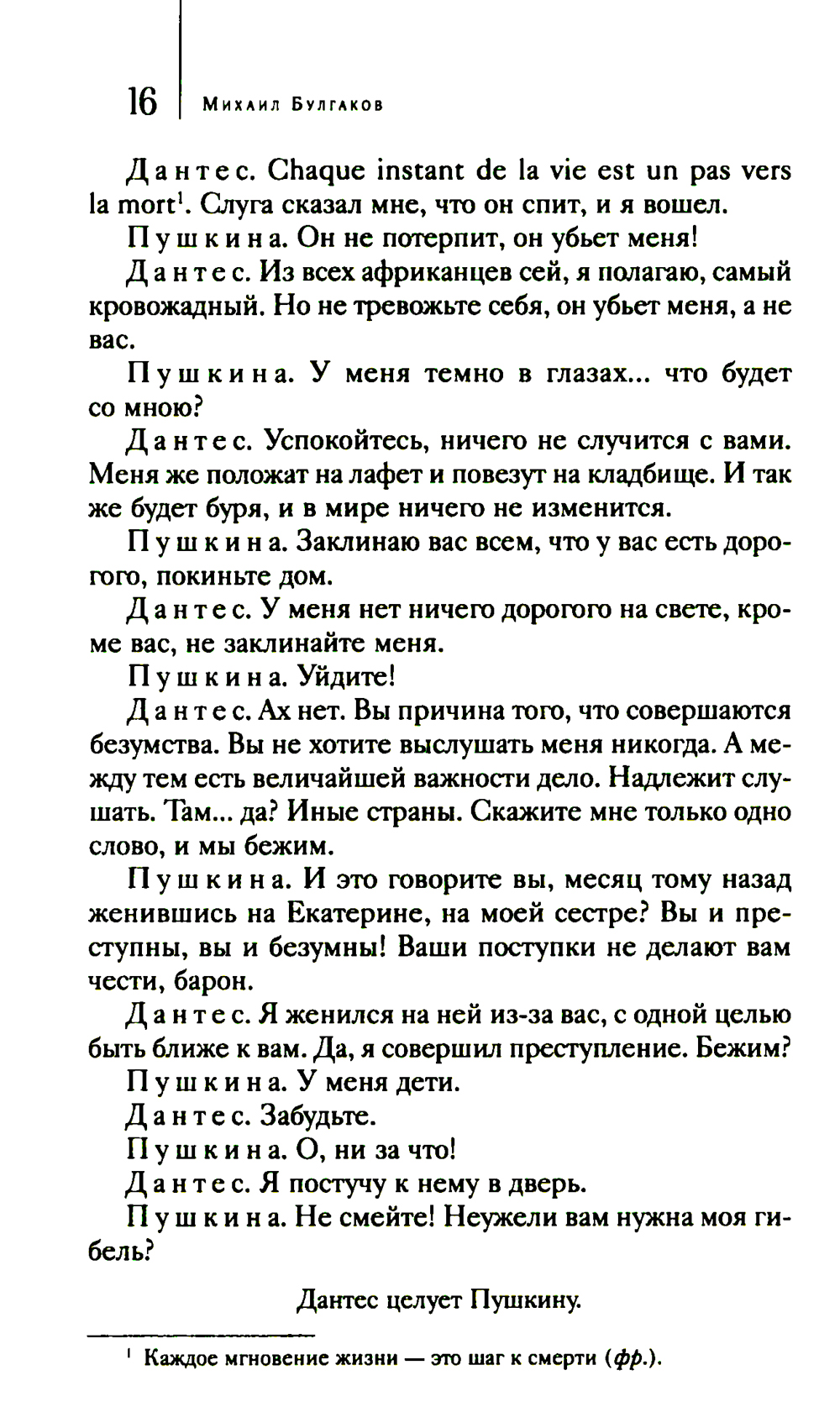 16 Михаил Булгаков

Дантес. Chaque instant de la vie est un pas vers la mort$^1$. Слуга сказал мне, что он спит, и я вошел.

Пушкина. Он не потерпит, он убьет меня!

Дантес. Из всех африканцев сей, я полагаю, самый кровожадный. Но не тревожьте себя, он убьет меня, а не вас.

Пушкина. У меня темно в глазах... что будет со мною?

Дантес. Успокойтесь, ничего не случится с вами. Меня же положат на лафет и повезут на кладбище. И так же будет буря, и в мире ничего не изменится.

Пушкина. Заклинаю вас всем, что у вас есть дорогого, покиньте дом.

Дантес. У меня нет ничего дорогого на свете, кроме вас, не заклинайте меня.

Пушкина. Уйдите!

Дантес. Ах нет. Вы причина того, что совершаются безумства. Вы не хотите выслушать меня никогда. А между тем есть величайшей важности дело. Надлежит слушать. Там... да? Иные страны. Скажите мне только одно слово, и мы бежим.

Пушкина. И это говорите вы, месяц тому назад женившись на Екатерине, на моей сестре? Вы и преступны, вы и безумны! Ваши поступки не делают вам чести, барон.

Дантес. Я женился на ней из-за вас, с одной целью быть ближе к вам. Да, я совершил преступление. Бежим?

Пушкина. У меня дети.

Дантес. Забудьте.

Пушкина. О, ни за что!

Дантес. Я постучу к нему в дверь.

Пушкина. Не смейте! Неужели вам нужна моя гибель?

Дантес целует Пушкину.

$^1$ Каждое мгновение жизни — это шаг к смерти (фр.).